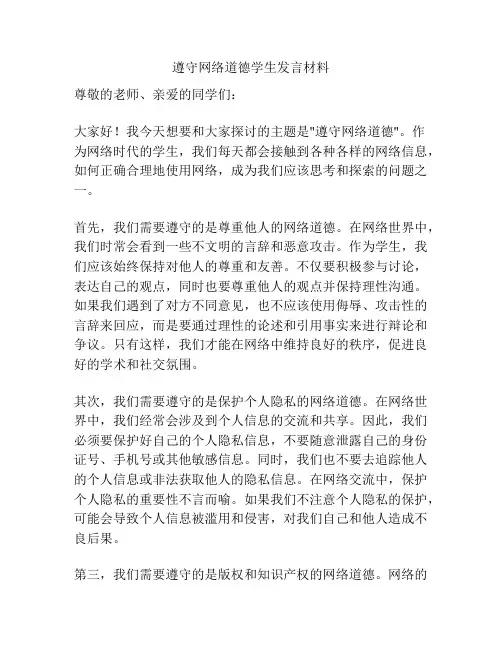 遵守网络道德学生发言材料

尊敬的老师、亲爱的同学们：

大家好！我今天想要和大家探讨的主题是"遵守网络道德"。作为网络时代的学生，我们每天都会接触到各种各样的网络信息，如何正确合理地使用网络，成为我们应该思考和探索的问题之一。

首先，我们需要遵守的是尊重他人的网络道德。在网络世界中，我们时常会看到一些不文明的言辞和恶意攻击。作为学生，我们应该始终保持对他人的尊重和友善。不仅要积极参与讨论，表达自己的观点，同时也要尊重他人的观点并保持理性沟通。如果我们遇到了对方不同意见，也不应该使用侮辱、攻击性的言辞来回应，而是要通过理性的论述和引用事实来进行辩论和争议。只有这样，我们才能在网络中维持良好的秩序，促进良好的学术和社交氛围。

其次，我们需要遵守的是保护个人隐私的网络道德。在网络世界中，我们经常会涉及到个人信息的交流和共享。因此，我们必须要保护好自己的个人隐私信息，不要随意泄露自己的身份证号、手机号或其他敏感信息。同时，我们也不要去追踪他人的个人信息或非法获取他人的隐私信息。在网络交流中，保护个人隐私的重要性不言而喻。如果我们不注意个人隐私的保护，可能会导致个人信息被滥用和侵害，对我们自己和他人造成不良后果。

第三，我们需要遵守的是版权和知识产权的网络道德。网络的